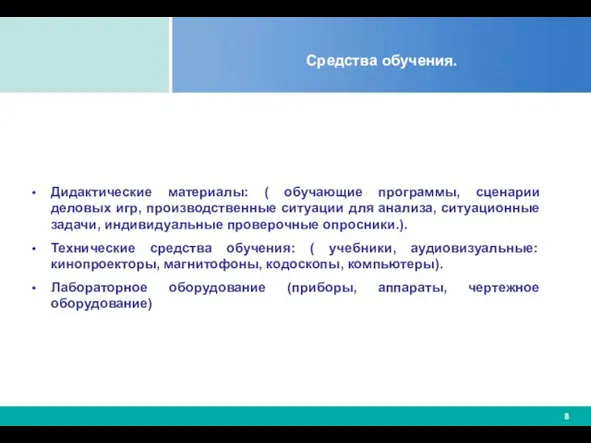 Средства обучения.

• Дидактические материалы: ( обучающие программы, сценарии деловых игр, производственные ситуации для анализа, ситуационные задачи, индивидуальные проверочные опросники.).

• Технические средства обучения: ( учебники, аудиовизуальные: кинопроекторы, магнитофоны, кодоскопы, компьютеры).

• Лабораторное оборудование (приборы, аппараты, чертежное оборудование)

8